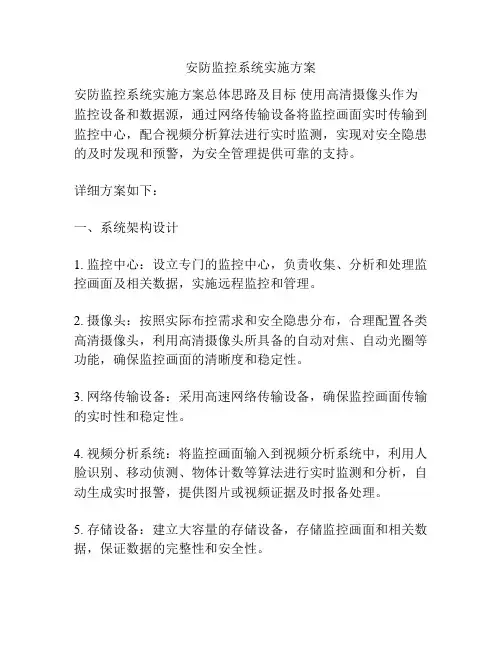 安防监控系统实施方案

安防监控系统实施方案总体思路及目标 使用高清摄像头作为监控设备和数据源，通过网络传输设备将监控画面实时传输到监控中心，配合视频分析算法进行实时监测，实现对安全隐患的及时发现和预警，为安全管理提供可靠的支持。

详细方案如下：

一、系统架构设计

1. 监控中心：设立专门的监控中心，负责收集、分析和处理监控画面及相关数据，实施远程监控和管理。

2. 摄像头：按照实际布控需求和安全隐患分布，合理配置各类高清摄像头，利用高清摄像头所具备的自动对焦、自动光圈等功能，确保监控画面的清晰度和稳定性。

3. 网络传输设备：采用高速网络传输设备，确保监控画面传输的实时性和稳定性。

4. 视频分析系统：将监控画面输入到视频分析系统中，利用人脸识别、移动侦测、物体计数等算法进行实时监测和分析，自动生成实时报警，提供图片或视频证据及时报备处理。

5. 存储设备：建立大容量的存储设备，存储监控画面和相关数据，保证数据的完整性和安全性。